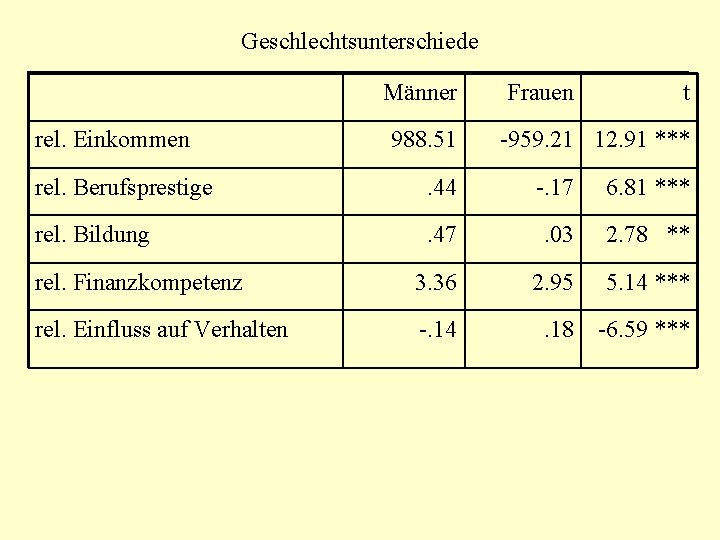 Geschlechtsunterschiede

| | Männer | Frauen | t |
|---|---|---|---|
| rel. Einkommen | 988.51 | -959.21 | 12.91 *** |
| rel. Berufsprestige | .44 | -.17 | 6.81 *** |
| rel. Bildung | .47 | .03 | 2.78 ** |
| rel. Finanzkompetenz | 3.36 | 2.95 | 5.14 *** |
| rel. Einfluss auf Verhalten | -.14 | .18 | -6.59 *** |